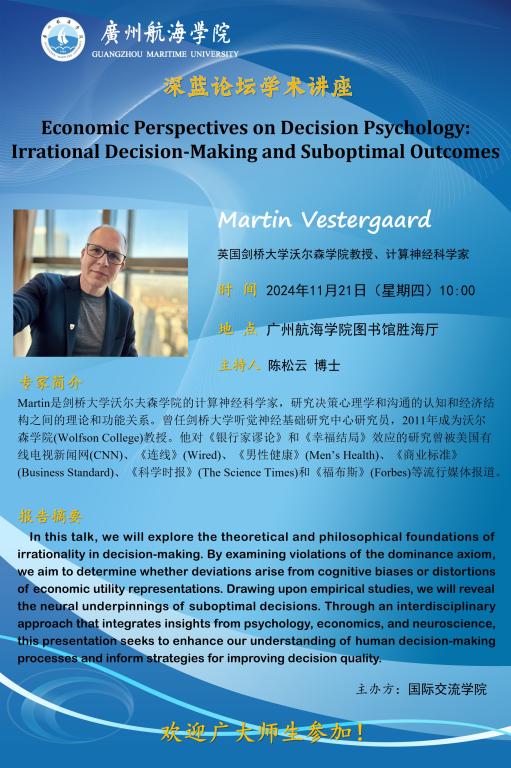 廣州航海學院
GUANGZHOU MARITIME UNIVERSITY

深蓝论坛学术讲座

Economic Perspectives on Decision Psychology: Irrational Decision-Making and Suboptimal Outcomes

Martin Vestergaard

英国剑桥大学沃尔森学院教授、计算神经科学家

时 间 2024年11月21日（星期四）10:00

地 点 广州航海学院图书馆胜海厅

主持人 陈松云 博士

专家简介

Martin是剑桥大学沃尔夫森学院的计算神经科学家，研究决策心理学和沟通的认知和经济结构之间的理论和功能关系。曾任剑桥大学听觉神经基础研究中心研究员，2011年成为沃尔森学院(Wolfson College)教授。他对《银行家谬论》和《幸福结局》效应的研究曾被美国有线电视新闻网(CNN)、《连线》(Wired)、《男性健康》(Men's Health)、《商业标准》(Business Standard)、《科学时报》(The Science Times)和《福布斯》(Forbes)等流行媒体报道。

报告摘要

In this talk, we will explore the theoretical and philosophical foundations of irrationality in decision-making. By examining violations of the dominance axiom, we aim to determine whether deviations arise from cognitive biases or distortions of economic utility representations. Drawing upon empirical studies, we will reveal the neural underpinnings of suboptimal decisions. Through an interdisciplinary approach that integrates insights from psychology, economics, and neuroscience, this presentation seeks to enhance our understanding of human decision-making processes and inform strategies for improving decision quality.

主办方：国际交流学院

欢迎广大师生参加！